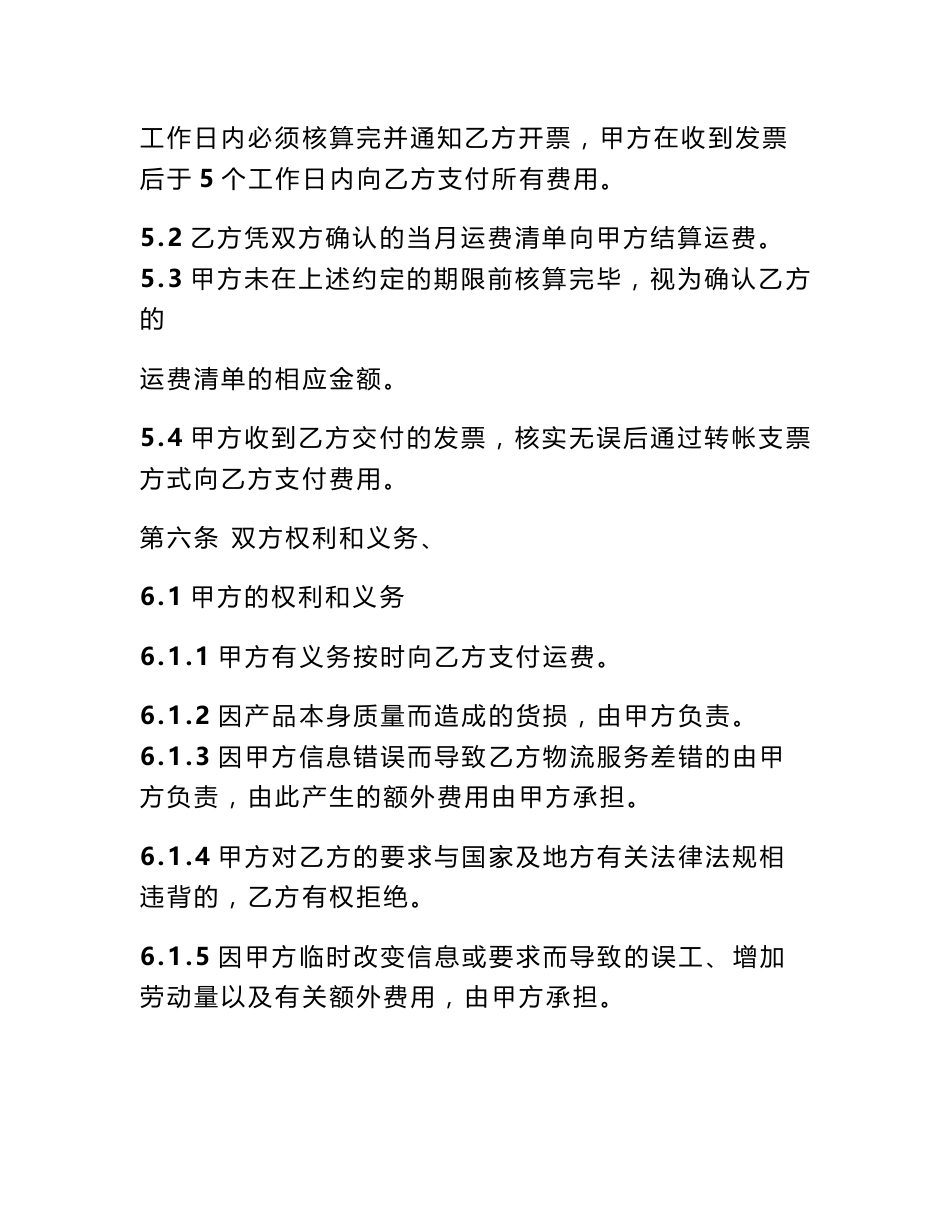 工作日内必须核算完并通知乙方开票，甲方在收到发票后于 5 个工作日内向乙方支付所有费用。

5.2 乙方凭双方确认的当月运费清单向甲方结算运费。
5.3 甲方未在上述约定的期限前核算完毕，视为确认乙方的

运费清单的相应金额。

5.4 甲方收到乙方交付的发票，核实无误后通过转帐支票方式向乙方支付费用。

第六条 双方权利和义务、

6.1 甲方的权利和义务

6.1.1 甲方有义务按时向乙方支付运费。

6.1.2 因产品本身质量而造成的货损，由甲方负责。
6.1.3 因甲方信息错误而导致乙方物流服务差错的由甲方负责，由此产生的额外费用由甲方承担。

6.1.4 甲方对乙方的要求与国家及地方有关法律法规相违背的，乙方有权拒绝。

6.1.5 因甲方临时改变信息或要求而导致的误工、增加劳动量以及有关额外费用，由甲方承担。